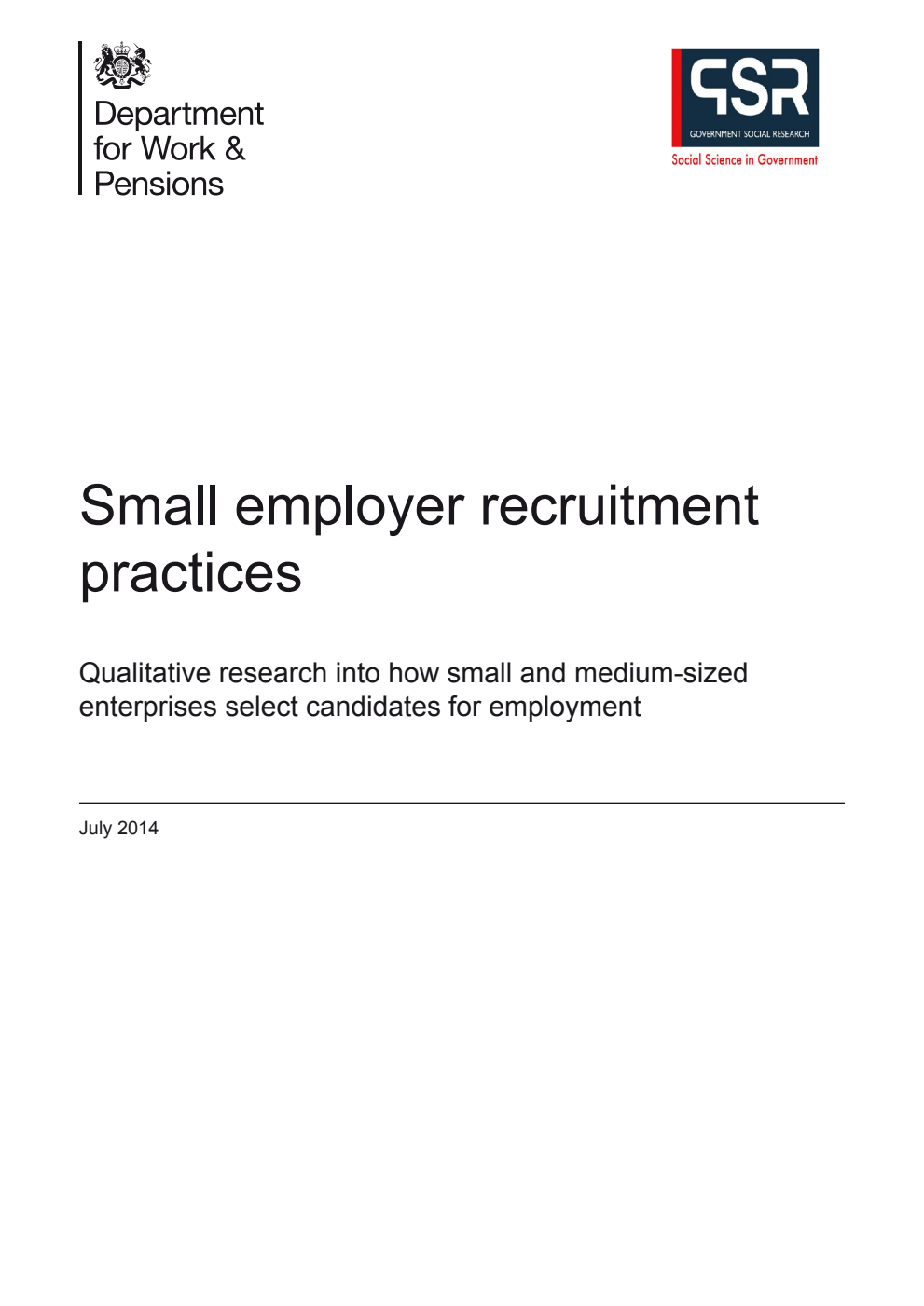 Department for Work & Pensions

GSR
GOVERNMENT SOCIAL RESEARCH
Social Science in Government

Small employer recruitment practices

Qualitative research into how small and medium-sized enterprises select candidates for employment

July 2014